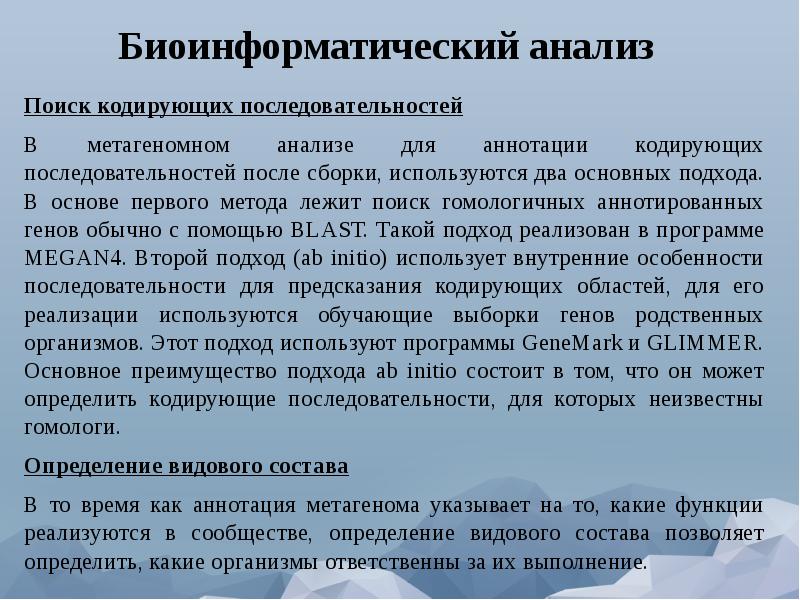 Биоинформатический анализ

Поиск кодирующих последовательностей

В метагеномном анализе для аннотации кодирующих последовательностей после сборки, используются два основных подхода. В основе первого метода лежит поиск гомологичных аннотированных генов обычно с помощью BLAST. Такой подход реализован в программе MEGAN4. Второй подход (ab initio) использует внутренние особенности последовательности для предсказания кодирующих областей, для его реализации используются обучающие выборки генов родственных организмов. Этот подход используют программы GeneMark и GLIMMER. Основное преимущество подхода ab initio состоит в том, что он может определить кодирующие последовательности, для которых неизвестны гомологи.

Определение видового состава

В то время как аннотация метагенома указывает на то, какие функции реализуются в сообществе, определение видового состава позволяет определить, какие организмы ответственны за их выполнение.